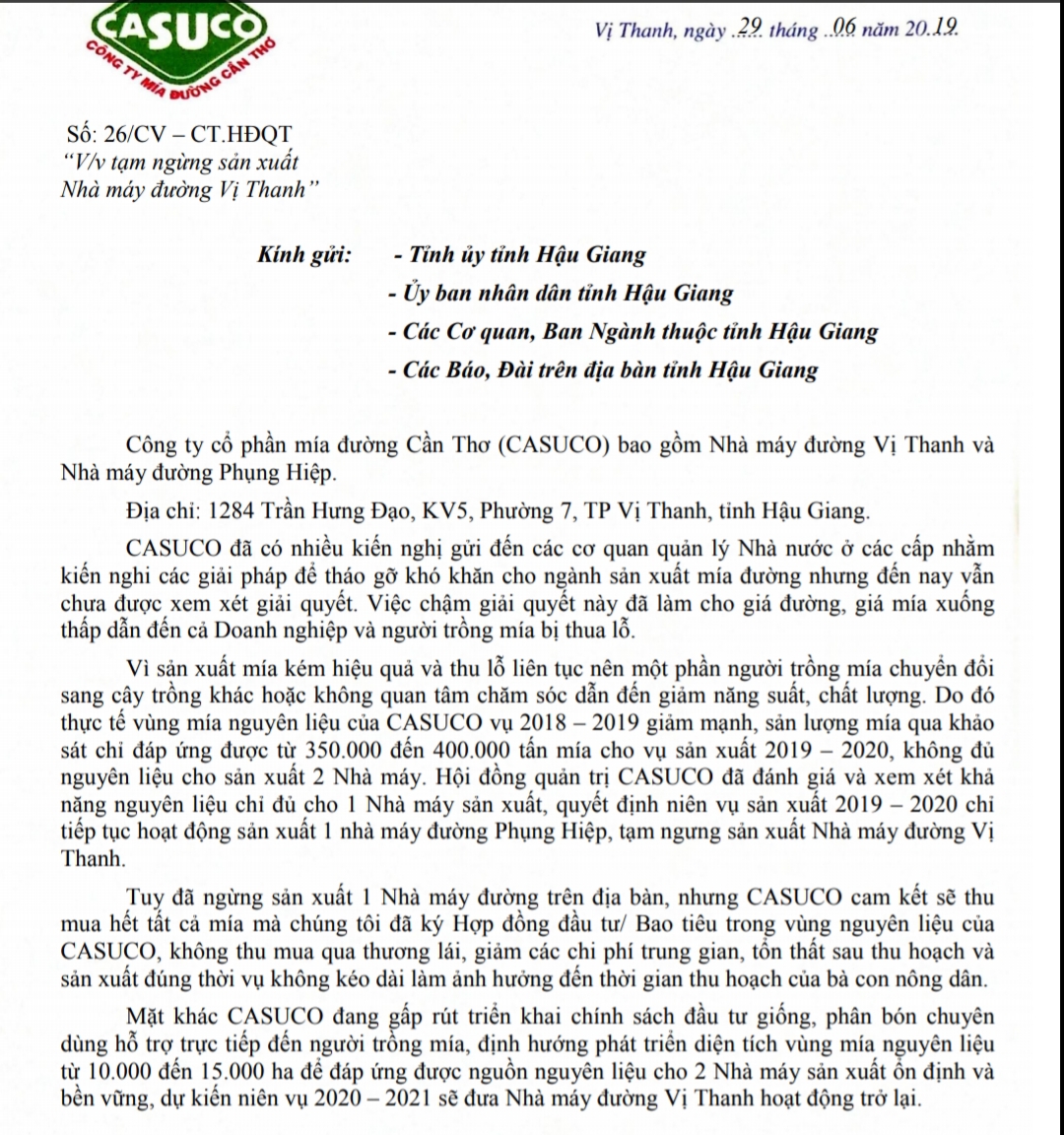 CASUCO
CÔNG TY MÍA ĐƯỜNG CẦN THƠ

Vị Thanh, ngày 29 tháng 06 năm 2019

Số: 26/CV – CT.HĐQT
"V/v tạm ngừng sản xuất Nhà máy đường Vị Thanh"

Kính gửi: - Tỉnh ủy tỉnh Hậu Giang
- Ủy ban nhân dân tỉnh Hậu Giang
- Các Cơ quan, Ban Ngành thuộc tỉnh Hậu Giang
- Các Báo, Đài trên địa bàn tỉnh Hậu Giang

Công ty cổ phần mía đường Cần Thơ (CASUCO) bao gồm Nhà máy đường Vị Thanh và Nhà máy đường Phụng Hiệp.

Địa chỉ: 1284 Trần Hưng Đạo, KV5, Phường 7, TP Vị Thanh, tỉnh Hậu Giang.

CASUCO đã có nhiều kiến nghị gửi đến các cơ quan quản lý Nhà nước ở các cấp nhằm kiến nghi các giải pháp để tháo gỡ khó khăn cho ngành sản xuất mía đường nhưng đến nay vẫn chưa được xem xét giải quyết. Việc chậm giải quyết này đã làm cho giá đường, giá mía xuống thấp dẫn đến cả Doanh nghiệp và người trồng mía bị thua lỗ.

Vì sản xuất mía kém hiệu quả và thu lỗ liên tục nên một phần người trồng mía chuyển đổi sang cây trồng khác hoặc không quan tâm chăm sóc dẫn đến giảm năng suất, chất lượng. Do đó thực tế vùng mía nguyên liệu của CASUCO vụ 2018 – 2019 giảm mạnh, sản lượng mía qua khảo sát chỉ đáp ứng được từ 350.000 đến 400.000 tấn mía cho vụ sản xuất 2019 – 2020, không đủ nguyên liệu cho sản xuất 2 Nhà máy. Hội đồng quản trị CASUCO đã đánh giá và xem xét khả năng nguyên liệu chỉ đủ cho 1 Nhà máy sản xuất, quyết định niên vụ sản xuất 2019 – 2020 chỉ tiếp tục hoạt động sản xuất 1 nhà máy đường Phụng Hiệp, tạm ngưng sản xuất Nhà máy đường Vị Thanh.

Tuy đã ngừng sản xuất 1 Nhà máy đường trên địa bàn, nhưng CASUCO cam kết sẽ thu mua hết tất cả mía mà chúng tôi đã ký Hợp đồng đầu tư/ Bao tiêu trong vùng nguyên liệu của CASUCO, không thu mua qua thương lái, giảm các chi phí trung gian, tổn thất sau thu hoạch và sản xuất đúng thời vụ không kéo dài làm ảnh hưởng đến thời gian thu hoạch của bà con nông dân.

Mặt khác CASUCO đang gấp rút triển khai chính sách đầu tư giống, phân bón chuyên dùng hỗ trợ trực tiếp đến người trồng mía, định hướng phát triển diện tích vùng mía nguyên liệu từ 10.000 đến 15.000 ha để đáp ứng được nguồn nguyên liệu cho 2 Nhà máy sản xuất ổn định và bền vững, dự kiến niên vụ 2020 – 2021 sẽ đưa Nhà máy đường Vị Thanh hoạt động trở lại.